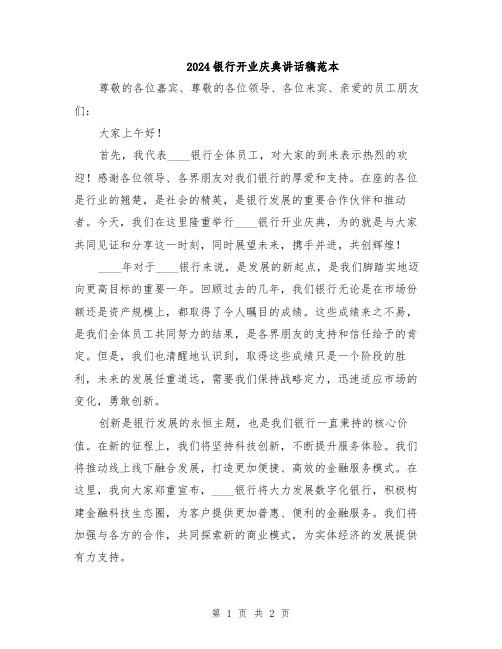 2024银行开业庆典讲话稿范本

尊敬的各位嘉宾、尊敬的各位领导、各位来宾、亲爱的员工朋友们:

大家上午好!

首先，我代表____银行全体员工，对大家的到来表示热烈的欢迎!感谢各位领导、各界朋友对我们银行的厚爱和支持。在座的各位是行业的翘楚，是社会的精英，是银行发展的重要合作伙伴和推动者。今天，我们在这里隆重举行____银行开业庆典，为的就是与大家共同见证和分享这一时刻，同时展望未来，携手并进，共创辉煌!

____年对于____银行来说，是发展的新起点，是我们脚踏实地迈向更高目标的重要一年。回顾过去的几年，我们银行无论是在市场份额还是资产规模上，都取得了令人瞩目的成绩。这些成绩来之不易，是我们全体员工共同努力的结果，是各界朋友的支持和信任给予的肯定。但是，我们也清醒地认识到，取得这些成绩只是一个阶段的胜利，未来的发展任重道远，需要我们保持战略定力，迅速适应市场的变化，勇敢创新。

创新是银行发展的永恒主题，也是我们银行一直秉持的核心价值。在新的征程上，我们将坚持科技创新，不断提升服务体验。我们将推动线上线下融合发展，打造更加便捷、高效的金融服务模式。在这里，我向大家郑重宣布，____银行将大力发展数字化银行，积极构建金融科技生态圈，为客户提供更加普惠、便利的金融服务。我们将加强与各方的合作，共同探索新的商业模式，为实体经济的发展提供有力支持。

第 1 页 共 2 页